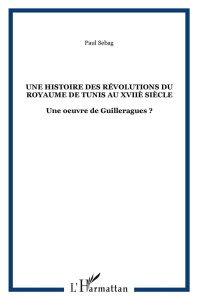 Paul Sebag

UNE HISTOIRE DES RÉVOLUTIONS DU ROYAUME DE TUNIS AU XVIIÈ SIÈCLE

Une oeuvre de Guilleragues ?

L'Harmattan